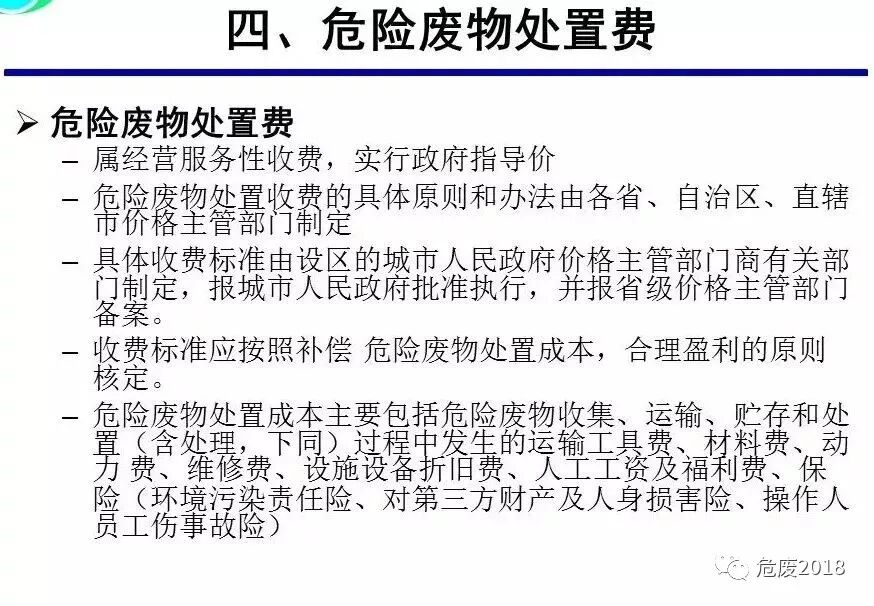 四、危险废物处置费

➢ 危险废物处置费

– 属经营服务性收费，实行政府指导价

– 危险废物处置收费的具体原则和办法由各省、自治区、直辖市价格主管部门制定

– 具体收费标准由设区的城市人民政府价格主管部门商有关部门制定，报城市人民政府批准执行，并报省级价格主管部门备案。

– 收费标准应按照补偿 危险废物处置成本，合理盈利的原则核定。

– 危险废物处置成本主要包括危险废物收集、运输、贮存和处置（含处理，下同）过程中发生的运输工具费、材料费、动力 费、维修费、设施设备折旧费、人工工资及福利费、保险（环境污染责任险、对第三方财产及人身损害险、操作人员工伤事故险）

危废2018